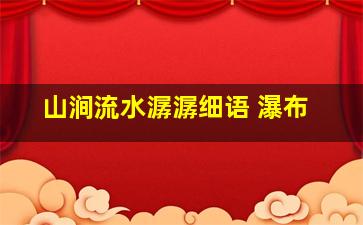 山涧流水潺潺细语 瀑布